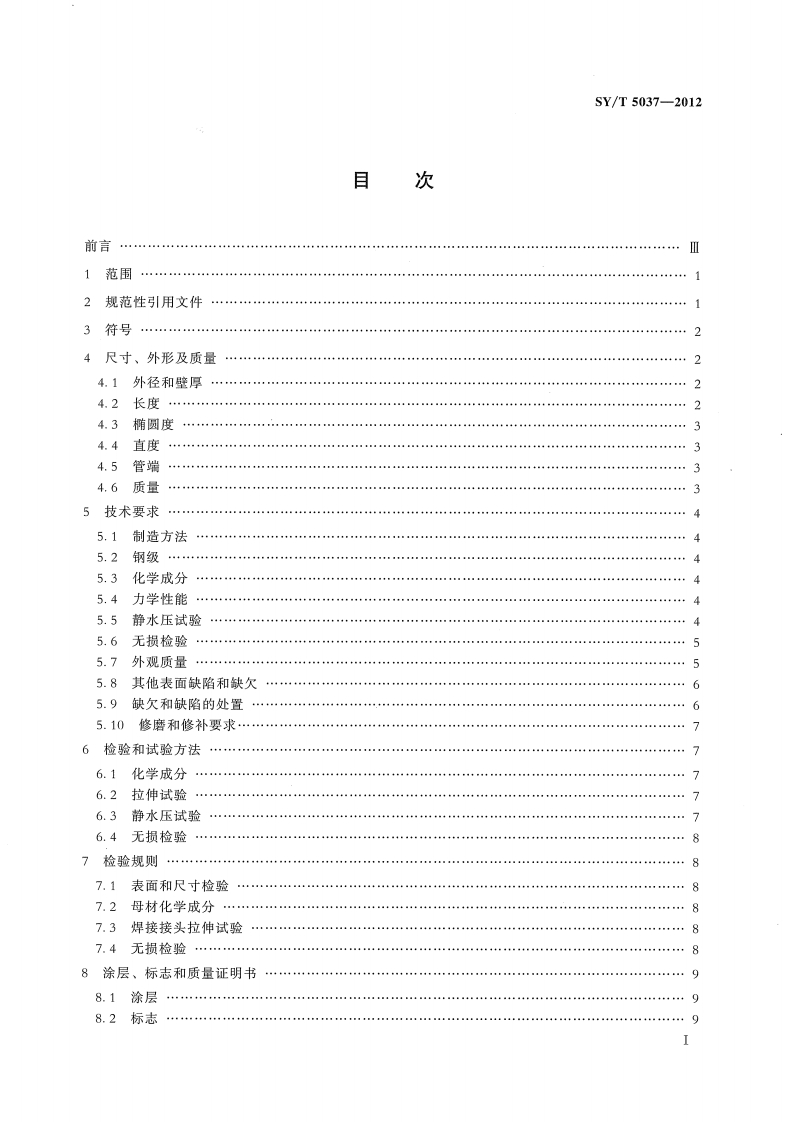 SY/T 5037—2012

目　次

前言 …… Ⅲ
1 范围 …… 1
2 规范性引用文件 …… 1
3 符号 …… 2
4 尺寸、外形及质量 …… 2
4.1 外径和壁厚 …… 2
4.2 长度 …… 2
4.3 椭圆度 …… 3
4.4 直度 …… 3
4.5 管端 …… 3
4.6 质量 …… 3
5 技术要求 …… 4
5.1 制造方法 …… 4
5.2 钢级 …… 4
5.3 化学成分 …… 4
5.4 力学性能 …… 4
5.5 静水压试验 …… 4
5.6 无损检验 …… 5
5.7 外观质量 …… 5
5.8 其他表面缺陷和缺欠 …… 6
5.9 缺欠和缺陷的处置 …… 6
5.10 修磨和修补要求 …… 7
6 检验和试验方法 …… 7
6.1 化学成分 …… 7
6.2 拉伸试验 …… 7
6.3 静水压试验 …… 7
6.4 无损检验 …… 8
7 检验规则 …… 8
7.1 表面和尺寸检验 …… 8
7.2 母材化学成分 …… 8
7.3 焊接接头拉伸试验 …… 8
7.4 无损检验 …… 8
8 涂层、标志和质量证明书 …… 9
8.1 涂层 …… 9
8.2 标志 …… 9

I